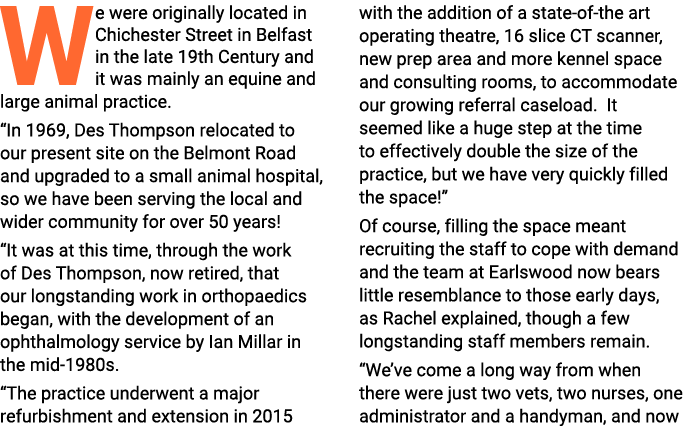 We were originally located in Chichester Street in Belfast in the late 19th Century and it was mainly an equine and large animal practice.

“In 1969, Des Thompson relocated to our present site on the Belmont Road and upgraded to a small animal hospital, so we have been serving the local and wider community for over 50 years!

“It was at this time, through the work of Des Thompson, now retired, that our longstanding work in orthopaedics began, with the development of an ophthalmology service by Ian Millar in the mid-1980s.

“The practice underwent a major refurbishment and extension in 2015 with the addition of a state-of-the art operating theatre, 16 slice CT scanner, new prep area and more kennel space and consulting rooms, to accommodate our growing referral caseload. It seemed like a huge step at the time to effectively double the size of the practice, but we have very quickly filled the space!”

Of course, filling the space meant recruiting the staff to cope with demand and the team at Earlswood now bears little resemblance to those early days, as Rachel explained, though a few longstanding staff members remain.

“We’ve come a long way from when there were just two vets, two nurses, one administrator and a handyman, and now